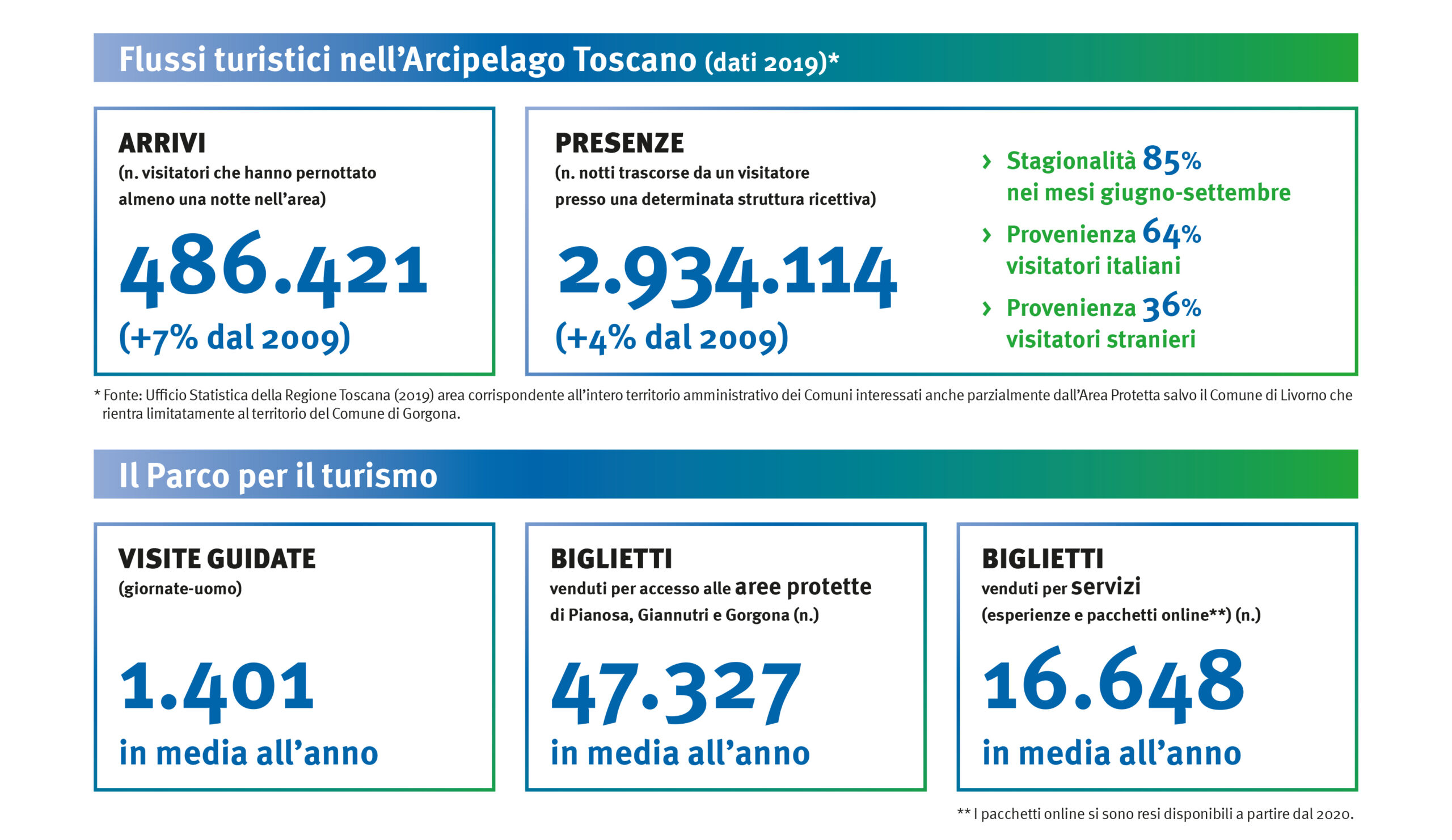 Flussi turistici nell'Arcipelago Toscano (dati 2019)*

ARRIVI
(n. visitatori che hanno pernottato almeno una notte nell'area)

486.421
(+7% dal 2009)

PRESENZE
(n. notti trascorse da un visitatore presso una determinata struttura ricettiva)

2.934.114
(+4% dal 2009)

› Stagionalità 85% nei mesi giugno-settembre
› Provenienza 64% visitatori italiani
› Provenienza 36% visitatori stranieri

* Fonte: Ufficio Statistica della Regione Toscana (2019) area corrispondente all'intero territorio amministrativo dei Comuni interessati anche parzialmente dall'Area Protetta salvo il Comune di Livorno che rientra limitatamente al territorio del Comune di Gorgona.

Il Parco per il turismo

VISITE GUIDATE
(giornate-uomo)

1.401
in media all'anno

BIGLIETTI
venduti per accesso alle aree protette di Pianosa, Giannutri e Gorgona (n.)

47.327
in media all'anno

BIGLIETTI
venduti per servizi
(esperienze e pacchetti online**) (n.)

16.648
in media all'anno

** I pacchetti online si sono resi disponibili a partire dal 2020.